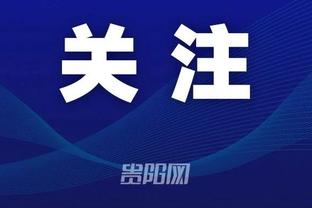 关注

贵阳网